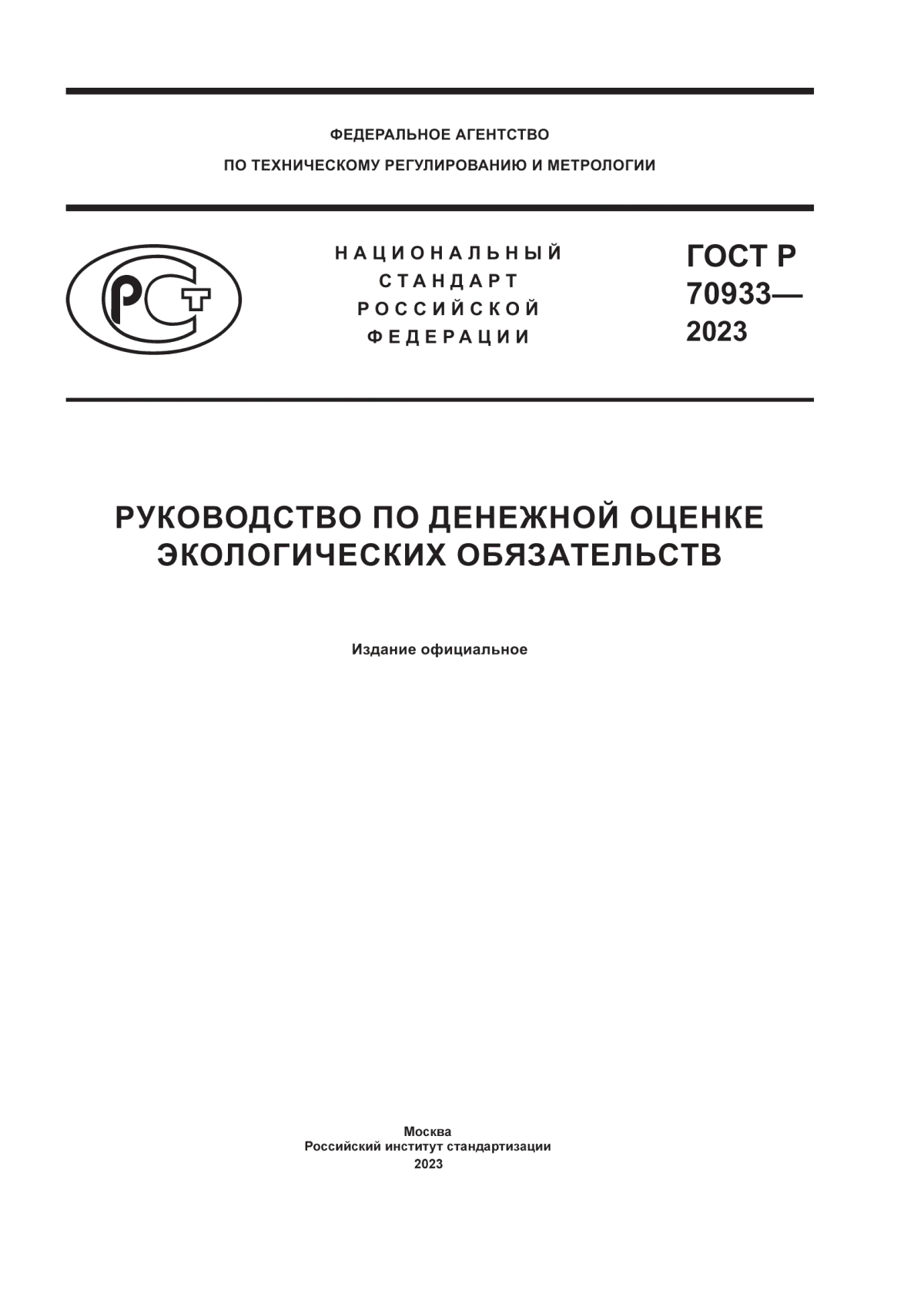 ФЕДЕРАЛЬНОЕ АГЕНТСТВО
ПО ТЕХНИЧЕСКОМУ РЕГУЛИРОВАНИЮ И МЕТРОЛОГИИ

РСТ

НАЦИОНАЛЬНЫЙ
СТАНДАРТ
РОССИЙСКОЙ
ФЕДЕРАЦИИ

ГОСТ Р
70933—
2023

РУКОВОДСТВО ПО ДЕНЕЖНОЙ ОЦЕНКЕ ЭКОЛОГИЧЕСКИХ ОБЯЗАТЕЛЬСТВ

Издание официальное

Москва
Российский институт стандартизации
2023